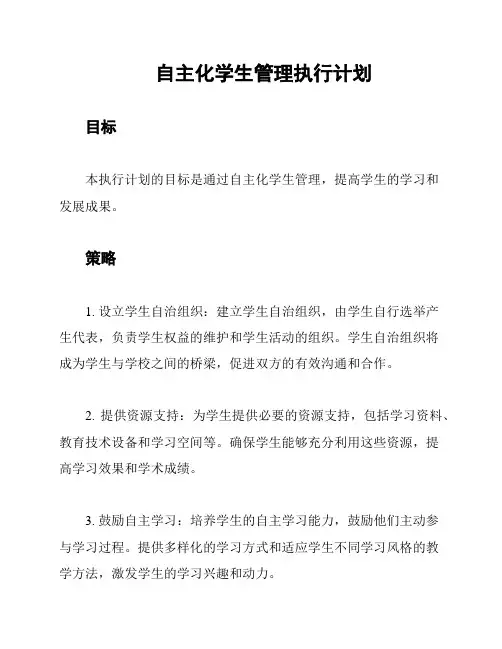 自主化学生管理执行计划

目标

本执行计划的目标是通过自主化学生管理，提高学生的学习和发展成果。

策略

1. 设立学生自治组织：建立学生自治组织，由学生自行选举产生代表，负责学生权益的维护和学生活动的组织。学生自治组织将成为学生与学校之间的桥梁，促进双方的有效沟通和合作。

2. 提供资源支持：为学生提供必要的资源支持，包括学习资料、教育技术设备和学习空间等。确保学生能够充分利用这些资源，提高学习效果和学术成绩。

3. 鼓励自主学习：培养学生的自主学习能力，鼓励他们主动参与学习过程。提供多样化的学习方式和适应学生不同学习风格的教学方法，激发学生的学习兴趣和动力。